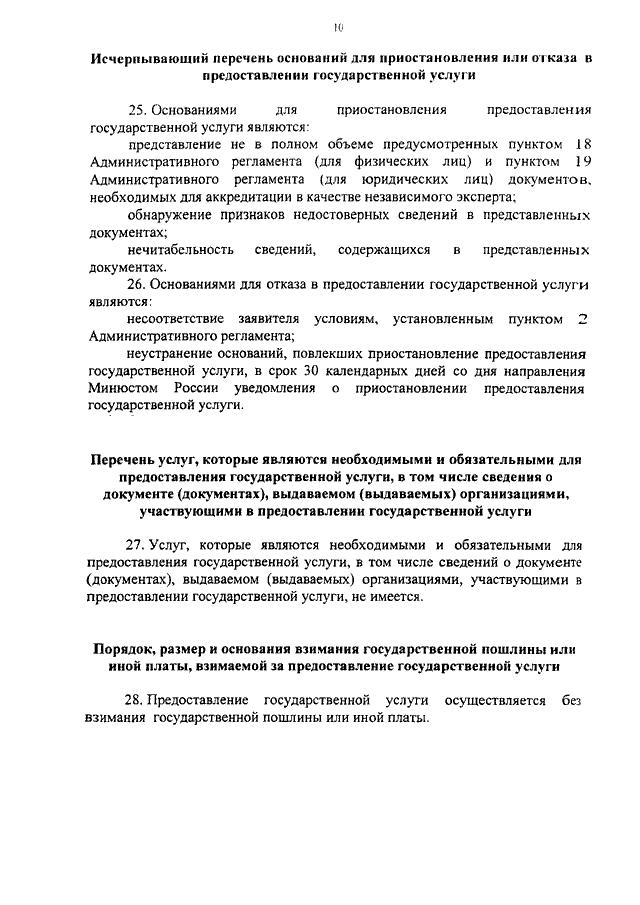 10

Исчерпывающий перечень оснований для приостановления или отказа в предоставлении государственной услуги

25. Основаниями для приостановления предоставления государственной услуги являются:

представление не в полном объеме предусмотренных пунктом 18 Административного регламента (для физических лиц) и пунктом 19 Административного регламента (для юридических лиц) документов, необходимых для аккредитации в качестве независимого эксперта;

обнаружение признаков недостоверных сведений в представленных документах;

нечитабельность сведений, содержащихся в представленных документах.

26. Основаниями для отказа в предоставлении государственной услуги являются:

несоответствие заявителя условиям, установленным пунктом 2 Административного регламента;

неустранение оснований, повлекших приостановление предоставления государственной услуги, в срок 30 календарных дней со дня направления Минюстом России уведомления о приостановлении предоставления государственной услуги.

Перечень услуг, которые являются необходимыми и обязательными для предоставления государственной услуги, в том числе сведения о документе (документах), выдаваемом (выдаваемых) организациями, участвующими в предоставлении государственной услуги

27. Услуг, которые являются необходимыми и обязательными для предоставления государственной услуги, в том числе сведений о документе (документах), выдаваемом (выдаваемых) организациями, участвующими в предоставлении государственной услуги, не имеется.

Порядок, размер и основания взимания государственной пошлины или иной платы, взимаемой за предоставление государственной услуги

28. Предоставление государственной услуги осуществляется без взимания государственной пошлины или иной платы.